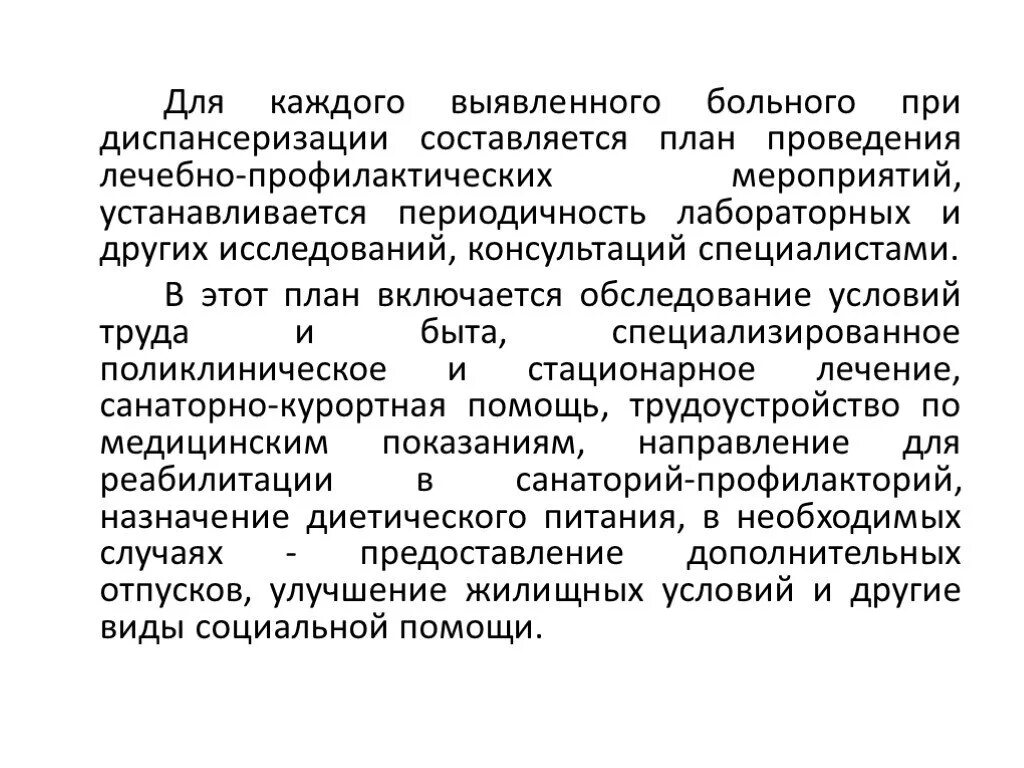 Для каждого выявленного больного при диспансеризации составляется план проведения лечебно-профилактических мероприятий, устанавливается периодичность лабораторных и других исследований, консультаций специалистами.

В этот план включается обследование условий труда и быта, специализированное поликлиническое и стационарное лечение, санаторно-курортная помощь, трудоустройство по медицинским показаниям, направление для реабилитации в санаторий-профилакторий, назначение диетического питания, в необходимых случаях - предоставление дополнительных отпусков, улучшение жилищных условий и другие виды социальной помощи.